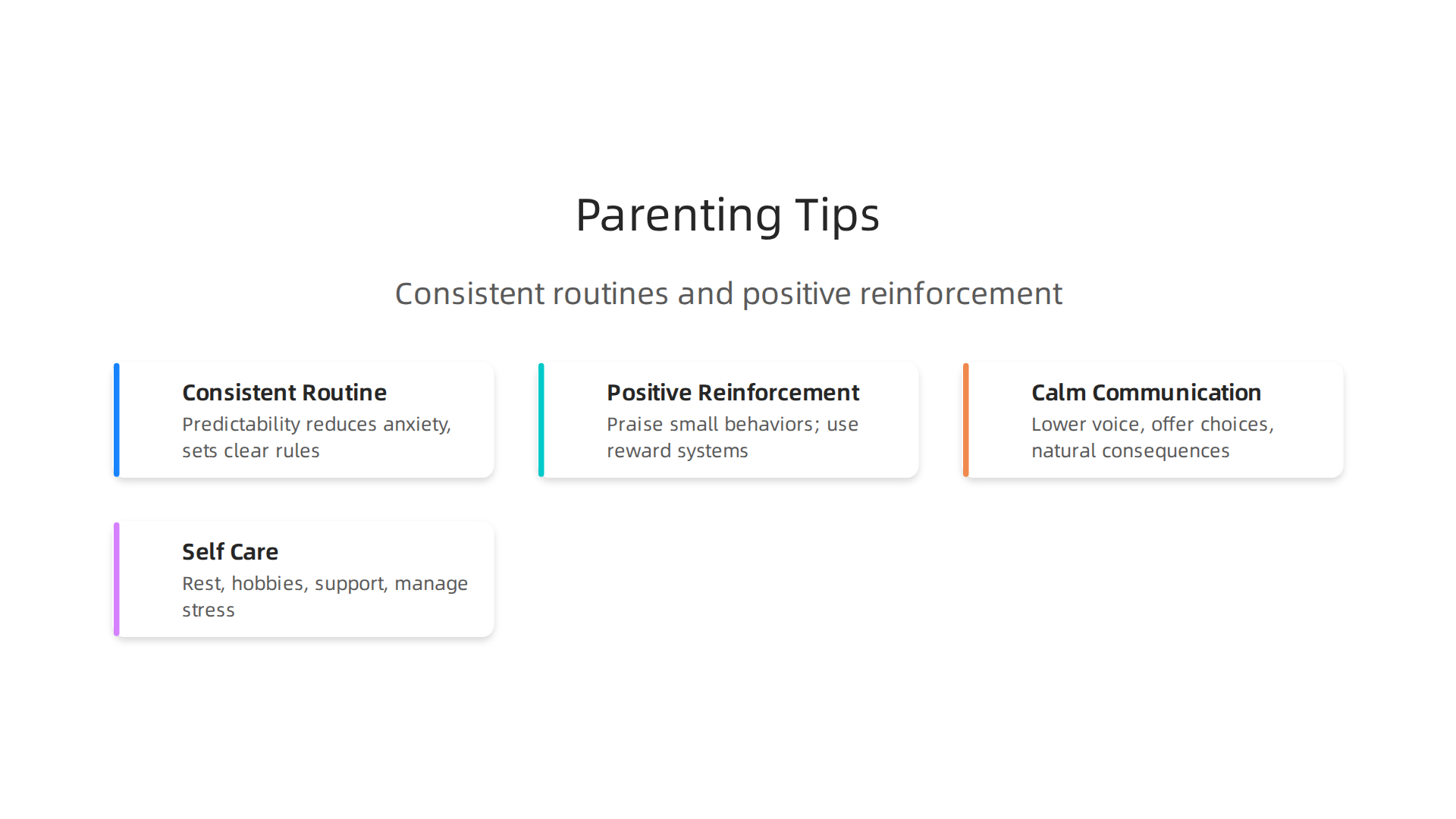 Parenting Tips

Consistent routines and positive reinforcement

Consistent Routine
Predictability reduces anxiety, sets clear rules

Positive Reinforcement
Praise small behaviors; use reward systems

Calm Communication
Lower voice, offer choices, natural consequences

Self Care
Rest, hobbies, support, manage stress